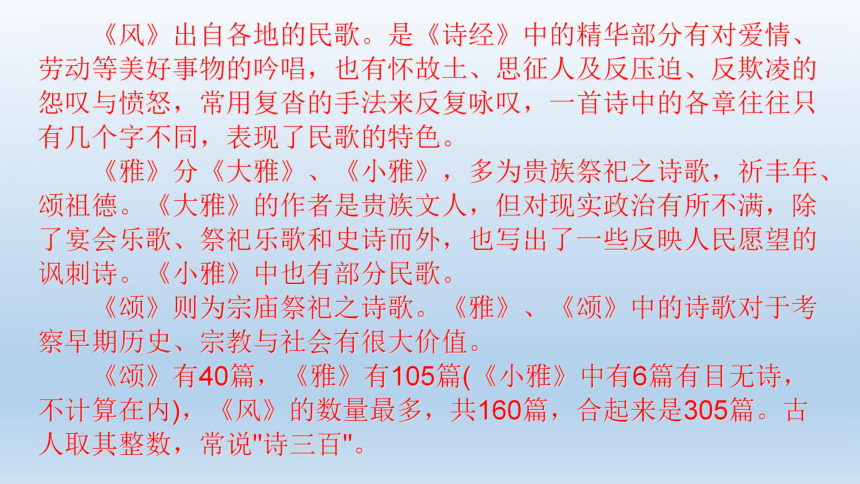 《风》出自各地的民歌。是《诗经》中的精华部分有对爱情、劳动等美好事物的吟唱，也有怀故土、思征人及反压迫、反欺凌的怨叹与愤怒，常用复沓的手法来反复咏叹，一首诗中的各章往往只有几个字不同，表现了民歌的特色。

《雅》分《大雅》、《小雅》，多为贵族祭祀之诗歌，祈丰年、颂祖德。《大雅》的作者是贵族文人，但对现实政治有所不满，除了宴会乐歌、祭祀乐歌和史诗而外，也写出了一些反映人民愿望的讽刺诗。《小雅》中也有部分民歌。

《颂》则为宗庙祭祀之诗歌。《雅》、《颂》中的诗歌对于考察早期历史、宗教与社会有很大价值。

《颂》有40篇，《雅》有105篇(《小雅》中有6篇有目无诗，不计算在内)，《风》的数量最多，共160篇，合起来是305篇。古人取其整数，常说"诗三百"。